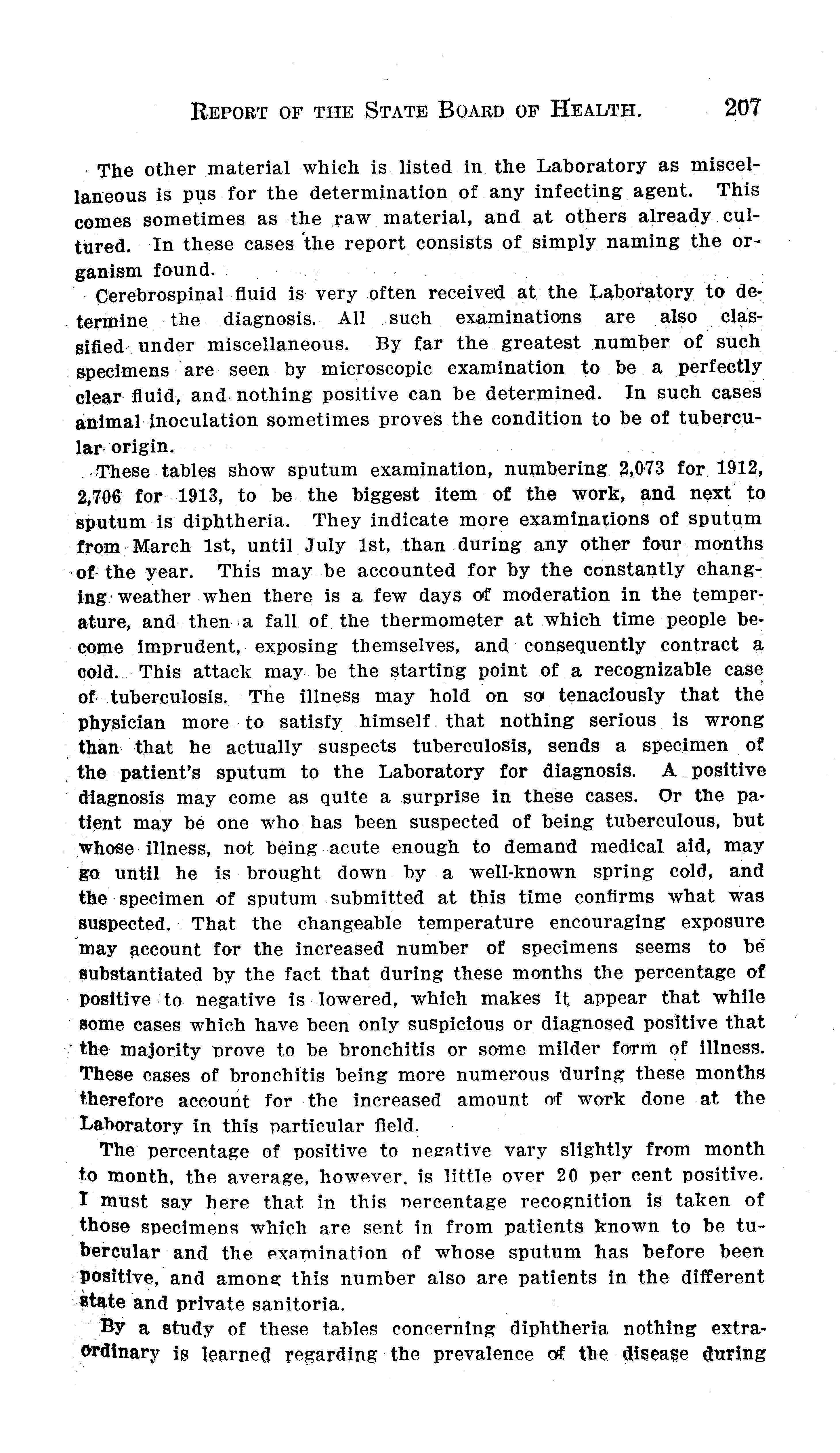 REPORT OF THE STATE BOARD OF HEALTH. 207

The other material which is listed in the Laboratory as miscellaneous is pus for the determination of any infecting agent. This comes sometimes as the raw material, and at others already cultured. In these cases the report consists of simply naming the organism found.

Cerebrospinal fluid is very often received at the Laboratory to determine the diagnosis. All such examinations are also classified under miscellaneous. By far the greatest number of such specimens are seen by microscopic examination to be a perfectly clear fluid, and nothing positive can be determined. In such cases animal inoculation sometimes proves the condition to be of tubercular origin.

These tables show sputum examination, numbering 2,073 for 1912, 2,706 for 1913, to be the biggest item of the work, and next to sputum is diphtheria. They indicate more examinations of sputum from March 1st, until July 1st, than during any other four months of the year. This may be accounted for by the constantly changing weather when there is a few days of moderation in the temperature, and then a fall of the thermometer at which time people become imprudent, exposing themselves, and consequently contract a cold. This attack may be the starting point of a recognizable case of tuberculosis. The illness may hold on so tenaciously that the physician more to satisfy himself that nothing serious is wrong than that he actually suspects tuberculosis, sends a specimen of the patient's sputum to the Laboratory for diagnosis. A positive diagnosis may come as quite a surprise in these cases. Or the patient may be one who has been suspected of being tuberculous, but whose illness, not being acute enough to demand medical aid, may go until he is brought down by a well-known spring cold, and the specimen of sputum submitted at this time confirms what was suspected. That the changeable temperature encouraging exposure may account for the increased number of specimens seems to be substantiated by the fact that during these months the percentage of positive to negative is lowered, which makes it appear that while some cases which have been only suspicious or diagnosed positive that the majority prove to be bronchitis or some milder form of illness. These cases of bronchitis being more numerous during these months therefore account for the increased amount of work done at the Laboratory in this particular field.

The percentage of positive to negative vary slightly from month to month, the average, however, is little over 20 per cent positive. I must say here that in this percentage recognition is taken of those specimens which are sent in from patients known to be tubercular and the examination of whose sputum has before been positive, and among this number also are patients in the different state and private sanitoria.

By a study of these tables concerning diphtheria nothing extraordinary is learned regarding the prevalence of the disease during